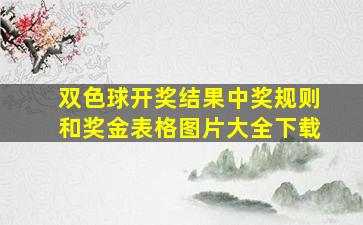 双色球开奖结果中奖规则和奖金表格图片大全下载